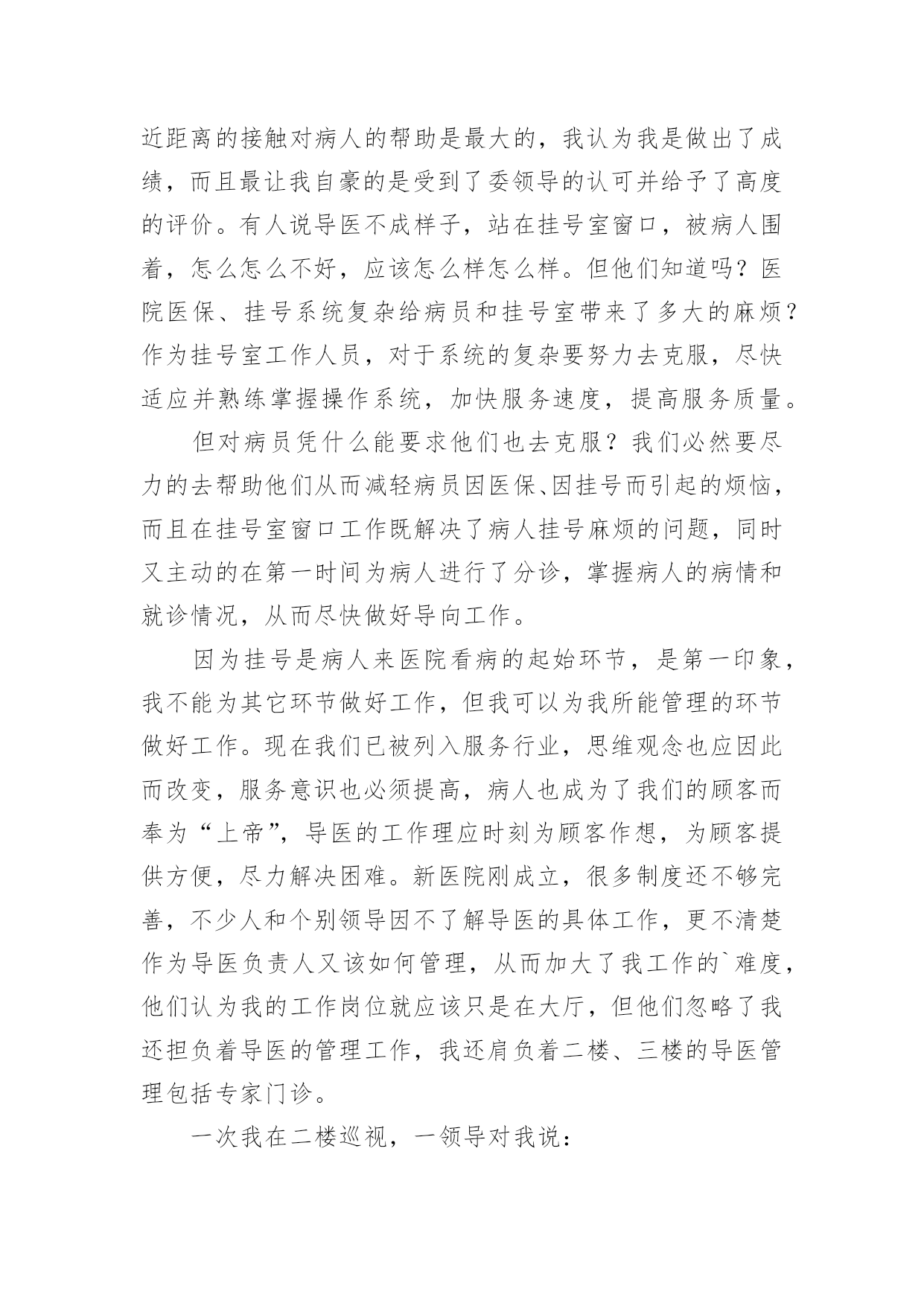 近距离的接触对病人的帮助是最大的，我认为我是做出了成绩，而且最让我自豪的是受到了委领导的认可并给予了高度的评价。有人说导医不成样子，站在挂号室窗口，被病人围着，怎么怎么不好，应该怎么样怎么样。但他们知道吗？医院医保、挂号系统复杂给病员和挂号室带来了多大的麻烦？作为挂号室工作人员，对于系统的复杂要努力去克服，尽快适应并熟练掌握操作系统，加快服务速度，提高服务质量。

但对病员凭什么能要求他们也去克服？我们必然要尽力的去帮助他们从而减轻病员因医保、因挂号而引起的烦恼，而且在挂号室窗口工作既解决了病人挂号麻烦的问题，同时又主动的在第一时间为病人进行了分诊，掌握病人的病情和就诊情况，从而尽快做好导向工作。

因为挂号是病人来医院看病的起始环节，是第一印象，我不能为其它环节做好工作，但我可以为我所能管理的环节做好工作。现在我们已被列入服务行业，思维观念也应因此而改变，服务意识也必须提高，病人也成为了我们的顾客而奉为“上帝”，导医的工作理应时刻为顾客作想，为顾客提供方便，尽力解决困难。新医院刚成立，很多制度还不够完善，不少人和个别领导因不了解导医的具体工作，更不清楚作为导医负责人又该如何管理，从而加大了我工作的`难度，他们认为我的工作岗位就应该只是在大厅，但他们忽略了我还担负着导医的管理工作，我还肩负着二楼、三楼的导医管理包括专家门诊。

一次我在二楼巡视，一领导对我说：